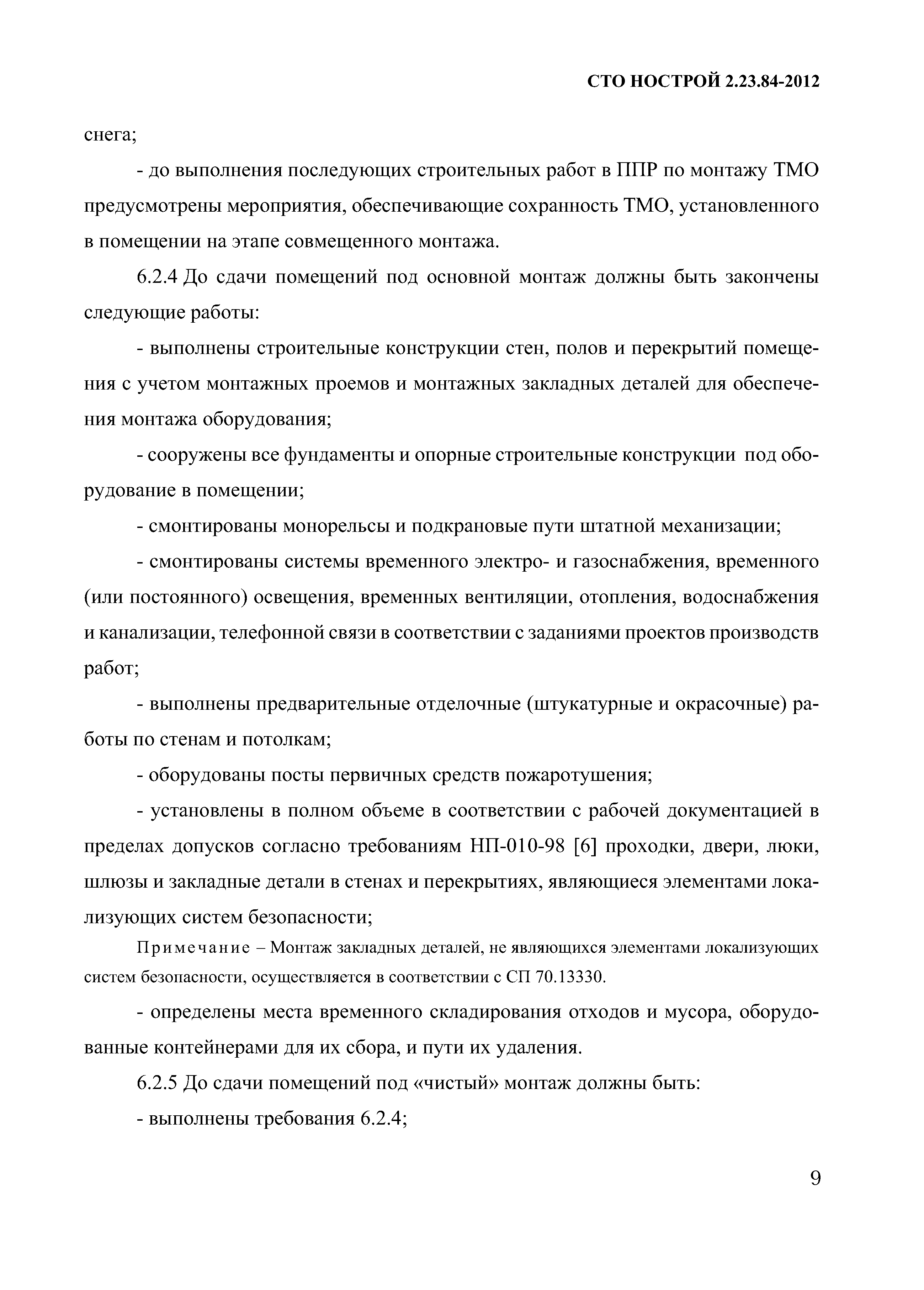 СТО НОСТРОЙ 2.23.84-2012

снега;

- до выполнения последующих строительных работ в ППР по монтажу ТМО предусмотрены мероприятия, обеспечивающие сохранность ТМО, установленного в помещении на этапе совмещенного монтажа.

6.2.4 До сдачи помещений под основной монтаж должны быть закончены следующие работы:

- выполнены строительные конструкции стен, полов и перекрытий помещения с учетом монтажных проемов и монтажных закладных деталей для обеспечения монтажа оборудования;

- сооружены все фундаменты и опорные строительные конструкции под оборудование в помещении;

- смонтированы монорельсы и подкрановые пути штатной механизации;

- смонтированы системы временного электро- и газоснабжения, временного (или постоянного) освещения, временных вентиляции, отопления, водоснабжения и канализации, телефонной связи в соответствии с заданиями проектов производств работ;

- выполнены предварительные отделочные (штукатурные и окрасочные) работы по стенам и потолкам;

- оборудованы посты первичных средств пожаротушения;

- установлены в полном объеме в соответствии с рабочей документацией в пределах допусков согласно требованиям НП-010-98 [6] проходки, двери, люки, шлюзы и закладные детали в стенах и перекрытиях, являющиеся элементами локализующих систем безопасности;

Примечание – Монтаж закладных деталей, не являющихся элементами локализующих систем безопасности, осуществляется в соответствии с СП 70.13330.

- определены места временного складирования отходов и мусора, оборудованные контейнерами для их сбора, и пути их удаления.

6.2.5 До сдачи помещений под «чистый» монтаж должны быть:

- выполнены требования 6.2.4;

9